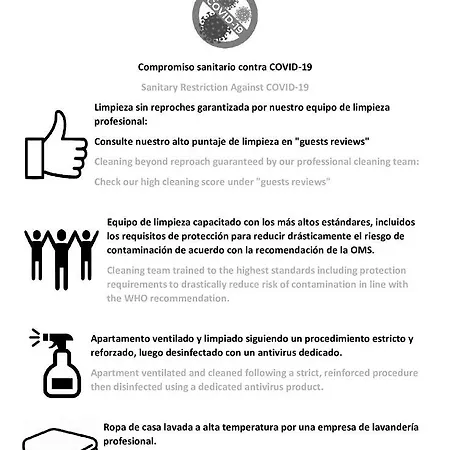 COVID-19

Compromiso sanitario contra COVID-19

Sanitary Restriction Against COVID-19

Limpieza sin reproches garantizada por nuestro equipo de limpieza profesional:

Consulte nuestro alto puntaje de limpieza en "guests reviews"

Cleaning beyond reproach guaranteed by our professional cleaning team:

Check our high cleaning score under "guests reviews"

Equipo de limpieza capacitado con los más altos estándares, incluidos los requisitos de protección para reducir drásticamente el riesgo de contaminación de acuerdo con la recomendación de la OMS.

Cleaning team trained to the highest standards including protection requirements to drastically reduce risk of contamination in line with the WHO recommendation.

Apartamento ventilado y limpiado siguiendo un procedimiento estricto y reforzado, luego desinfectado con un antivirus dedicado.

Apartment ventilated and cleaned following a strict, reinforced procedure then disinfected using a dedicated antivirus product.

Ropa de casa lavada a alta temperatura por una empresa de lavandería profesional.